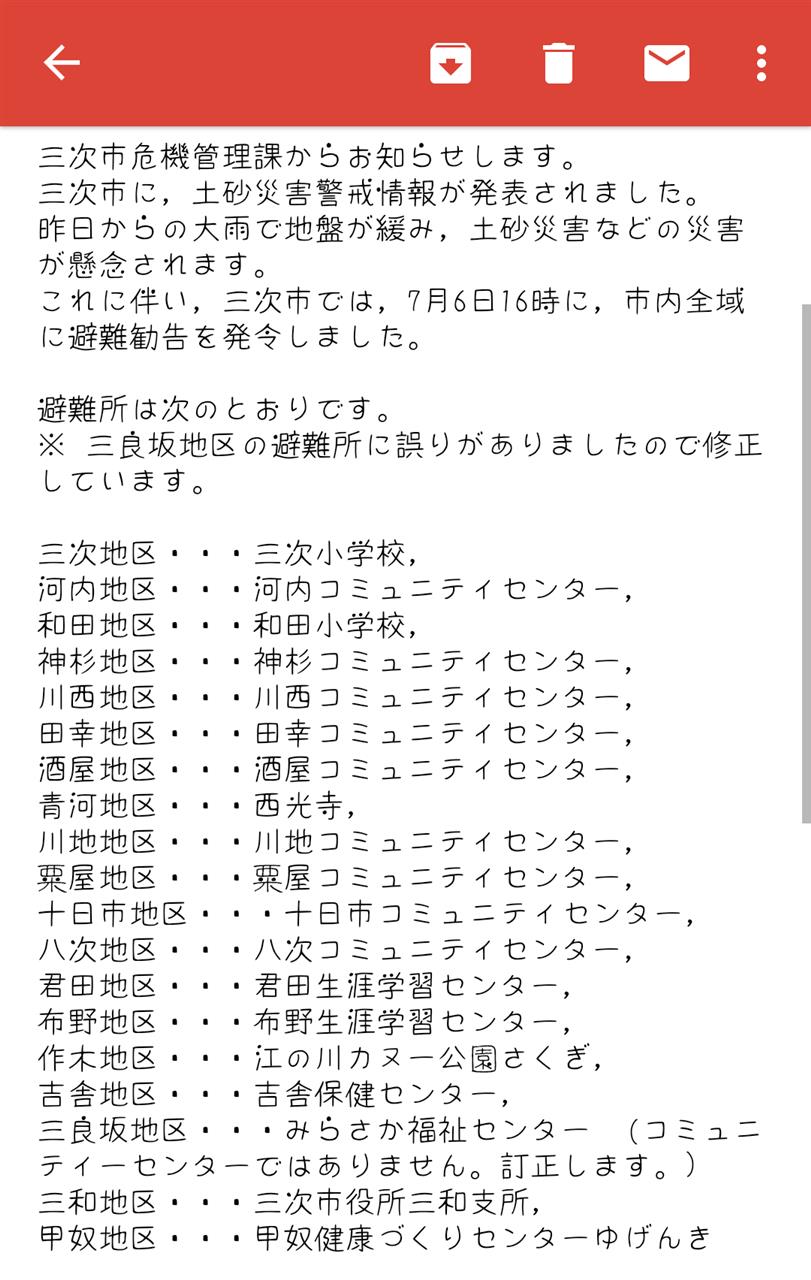 三次市危機管理課からお知らせします。
三次市に，土砂災害警戒情報が発表されました。
昨日からの大雨で地盤が緩み，土砂災害などの災害が懸念されます。
これに伴い，三次市では，7月6日16時に，市内全域に避難勧告を発令しました。

避難所は次のとおりです。
※ 三良坂地区の避難所に誤りがありましたので修正しています。

三次地区・・・三次小学校，
河内地区・・・河内コミュニティセンター，
和田地区・・・和田小学校，
神杉地区・・・神杉コミュニティセンター，
川西地区・・・川西コミュニティセンター，
田幸地区・・・田幸コミュニティセンター，
酒屋地区・・・酒屋コミュニティセンター，
青河地区・・・西光寺，
川地地区・・・川地コミュニティセンター，
粟屋地区・・・粟屋コミュニティセンター，
十日市地区・・・十日市コミュニティセンター，
八次地区・・・八次コミュニティセンター，
君田地区・・・君田生涯学習センター，
布野地区・・・布野生涯学習センター，
作木地区・・・江の川カヌー公園さくぎ，
吉舎地区・・・吉舎保健センター，
三良坂地区・・・みらさか福祉センター （コミュニティーセンターではありません。訂正します。）
三和地区・・・三次市役所三和支所，
甲奴地区・・・甲奴健康づくりセンターゆげんき